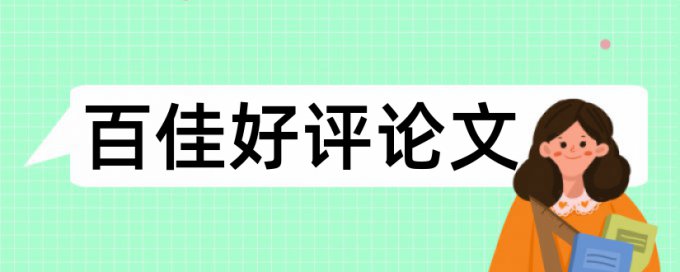 百佳好评论文